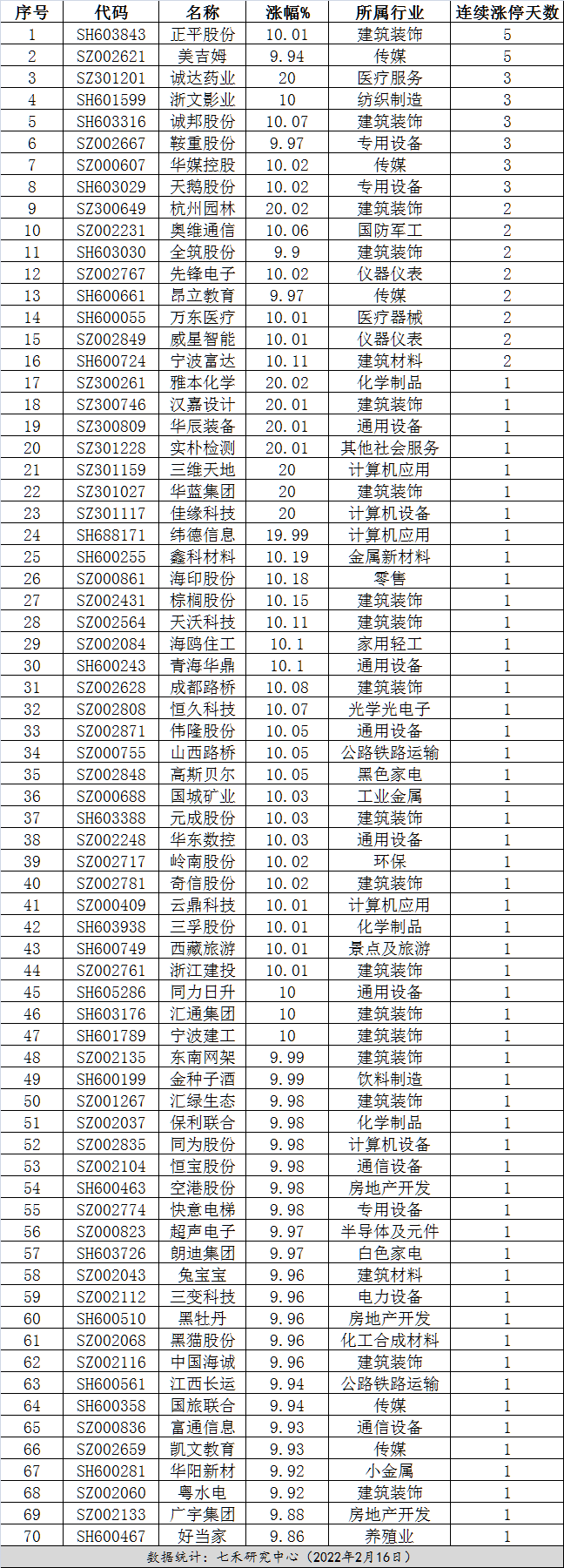 | 序号 | 代码 | 名称 | 涨幅% | 所属行业 | 连续涨停天数 |
|---|---|---|---|---|---|
| 1 | SH603843 | 正平股份 | 10.01 | 建筑装饰 | 5 |
| 2 | SZ002621 | 美吉姆 | 9.94 | 传媒 | 5 |
| 3 | SZ301201 | 诚达药业 | 20 | 医疗服务 | 3 |
| 4 | SH601599 | 浙文影业 | 10 | 纺织制造 | 3 |
| 5 | SH603316 | 诚邦股份 | 10.07 | 建筑装饰 | 3 |
| 6 | SZ002667 | 鞍重股份 | 9.97 | 专用设备 | 3 |
| 7 | SZ000607 | 华媒控股 | 10.02 | 传媒 | 3 |
| 8 | SH603029 | 天鹅股份 | 10.02 | 专用设备 | 3 |
| 9 | SZ300649 | 杭州园林 | 20.02 | 建筑装饰 | 2 |
| 10 | SZ002231 | 奥维通信 | 10.06 | 国防军工 | 2 |
| 11 | SH603030 | 全筑股份 | 9.9 | 建筑装饰 | 2 |
| 12 | SZ002767 | 先锋电子 | 10.02 | 仪器仪表 | 2 |
| 13 | SH600661 | 昂立教育 | 9.97 | 传媒 | 2 |
| 14 | SH600055 | 万东医疗 | 10.01 | 医疗器械 | 2 |
| 15 | SZ002849 | 威星智能 | 10.01 | 仪器仪表 | 2 |
| 16 | SH600724 | 宁波富达 | 10.11 | 建筑材料 | 2 |
| 17 | SZ300261 | 雅本化学 | 20.02 | 化学制品 | 1 |
| 18 | SZ300746 | 汉嘉设计 | 20.01 | 建筑装饰 | 1 |
| 19 | SZ300809 | 华辰装备 | 20.01 | 通用设备 | 1 |
| 20 | SZ301228 | 实朴检测 | 20.01 | 其他社会服务 | 1 |
| 21 | SZ301159 | 三维天地 | 20 | 计算机应用 | 1 |
| 22 | SZ301027 | 华蓝集团 | 20 | 建筑装饰 | 1 |
| 23 | SZ301117 | 佳缘科技 | 20 | 计算机设备 | 1 |
| 24 | SH688171 | 纬德信息 | 19.99 | 计算机应用 | 1 |
| 25 | SH600255 | 鑫科材料 | 10.19 | 金属新材料 | 1 |
| 26 | SZ000861 | 海印股份 | 10.18 | 零售 | 1 |
| 27 | SZ002431 | 棕榈股份 | 10.15 | 建筑装饰 | 1 |
| 28 | SZ002564 | 天沃科技 | 10.11 | 建筑装饰 | 1 |
| 29 | SZ002084 | 海鸥住工 | 10.1 | 家用轻工 | 1 |
| 30 | SH600243 | 青海华鼎 | 10.1 | 通用设备 | 1 |
| 31 | SZ002628 | 成都路桥 | 10.08 | 建筑装饰 | 1 |
| 32 | SZ002808 | 恒久科技 | 10.07 | 光学光电子 | 1 |
| 33 | SZ002871 | 伟隆股份 | 10.05 | 通用设备 | 1 |
| 34 | SZ000755 | 山西路桥 | 10.05 | 公路铁路运输 | 1 |
| 35 | SZ002848 | 高斯贝尔 | 10.05 | 黑色家电 | 1 |
| 36 | SZ000688 | 国城矿业 | 10.03 | 工业金属 | 1 |
| 37 | SH603388 | 元成股份 | 10.03 | 建筑装饰 | 1 |
| 38 | SZ002248 | 华东数控 | 10.03 | 通用设备 | 1 |
| 39 | SZ002717 | 岭南股份 | 10.02 | 环保 | 1 |
| 40 | SZ002781 | 奇信股份 | 10.02 | 建筑装饰 | 1 |
| 41 | SZ000409 | 云鼎科技 | 10.01 | 计算机应用 | 1 |
| 42 | SH603938 | 三孚股份 | 10.01 | 化学制品 | 1 |
| 43 | SH600749 | 西藏旅游 | 10.01 | 景点及旅游 | 1 |
| 44 | SZ002761 | 浙江建投 | 10.01 | 建筑装饰 | 1 |
| 45 | SH605286 | 同力日升 | 10 | 通用设备 | 1 |
| 46 | SH603176 | 汇通集团 | 10 | 建筑装饰 | 1 |
| 47 | SH601789 | 宁波建工 | 10 | 建筑装饰 | 1 |
| 48 | SZ002135 | 东南网架 | 9.99 | 建筑装饰 | 1 |
| 49 | SH600199 | 金种子酒 | 9.99 | 饮料制造 | 1 |
| 50 | SZ001267 | 汇绿生态 | 9.98 | 建筑装饰 | 1 |
| 51 | SZ002037 | 保利联合 | 9.98 | 化学制品 | 1 |
| 52 | SZ002835 | 同为股份 | 9.98 | 计算机设备 | 1 |
| 53 | SZ002104 | 恒宝股份 | 9.98 | 通信设备 | 1 |
| 54 | SH600463 | 空港股份 | 9.98 | 房地产开发 | 1 |
| 55 | SZ002774 | 快意电梯 | 9.98 | 专用设备 | 1 |
| 56 | SZ000823 | 超声电子 | 9.97 | 半导体及元件 | 1 |
| 57 | SH603726 | 朗迪集团 | 9.97 | 白色家电 | 1 |
| 58 | SZ002043 | 兔宝宝 | 9.96 | 建筑材料 | 1 |
| 59 | SZ002112 | 三变科技 | 9.96 | 电力设备 | 1 |
| 60 | SH600510 | 黑牡丹 | 9.96 | 房地产开发 | 1 |
| 61 | SZ002068 | 黑猫股份 | 9.96 | 化工合成材料 | 1 |
| 62 | SZ002116 | 中国海诚 | 9.96 | 建筑装饰 | 1 |
| 63 | SH600561 | 江西长运 | 9.94 | 公路铁路运输 | 1 |
| 64 | SH600358 | 国旅联合 | 9.94 | 传媒 | 1 |
| 65 | SZ000836 | 富通信息 | 9.93 | 通信设备 | 1 |
| 66 | SZ002659 | 凯文教育 | 9.93 | 传媒 | 1 |
| 67 | SH600281 | 华阳新材 | 9.92 | 小金属 | 1 |
| 68 | SZ002060 | 粤水电 | 9.92 | 建筑装饰 | 1 |
| 69 | SZ002133 | 广宇集团 | 9.88 | 房地产开发 | 1 |
| 70 | SH600467 | 好当家 | 9.86 | 养殖业 | 1 |

数据统计：七禾研究中心（2022年2月16日）